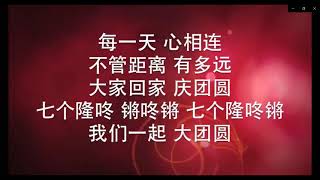 每一天 心相连
不管距离 有多远
大家回家 庆团圆
七个隆咚 锵咚锵 七个隆咚锵
我们一起 大团圆